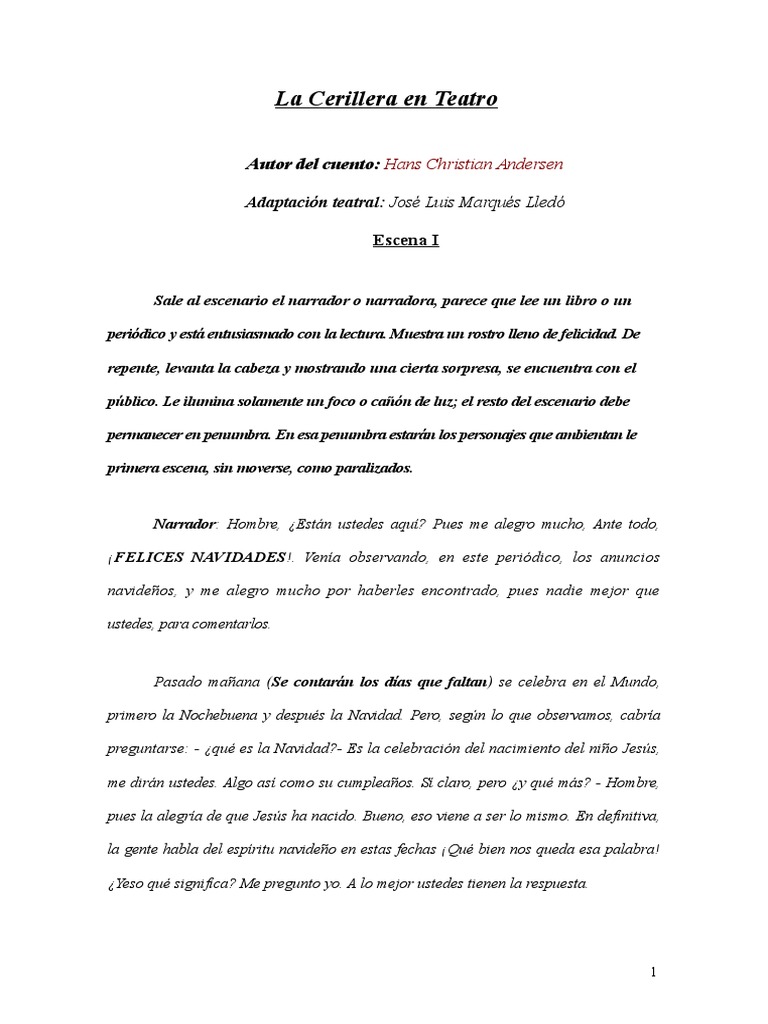 La Cerillera en Teatro

Autor del cuento: Hans Christian Andersen

Adaptación teatral: José Luis Marqués Lledó

Escena I

Sale al escenario el narrador o narradora, parece que lee un libro o un periódico y está entusiasmado con la lectura. Muestra un rostro lleno de felicidad. De repente, levanta la cabeza y mostrando una cierta sorpresa, se encuentra con el público. Le ilumina solamente un foco o cañón de luz; el resto del escenario debe permanecer en penumbra. En esa penumbra estarán los personajes que ambientan le primera escena, sin moverse, como paralizados.

Narrador: Hombre, ¿Están ustedes aquí? Pues me alegro mucho, Ante todo, ¡FELICES NAVIDADES!. Venía observando, en este periódico, los anuncios navideños, y me alegro mucho por haberles encontrado, pues nadie mejor que ustedes, para comentarlos.

Pasado mañana (Se contarán los días que faltan) se celebra en el Mundo, primero la Nochebuena y después la Navidad. Pero, según lo que observamos, cabría preguntarse: - ¿qué es la Navidad?- Es la celebración del nacimiento del niño Jesús, me dirán ustedes. Algo así como su cumpleaños. Sí claro, pero ¿y qué más? - Hombre, pues la alegría de que Jesús ha nacido. Bueno, eso viene a ser lo mismo. En definitiva, la gente habla del espíritu navideño en estas fechas ¡Qué bien nos queda esa palabra! ¿Yeso qué significa? Me pregunto yo. A lo mejor ustedes tienen la respuesta.

1